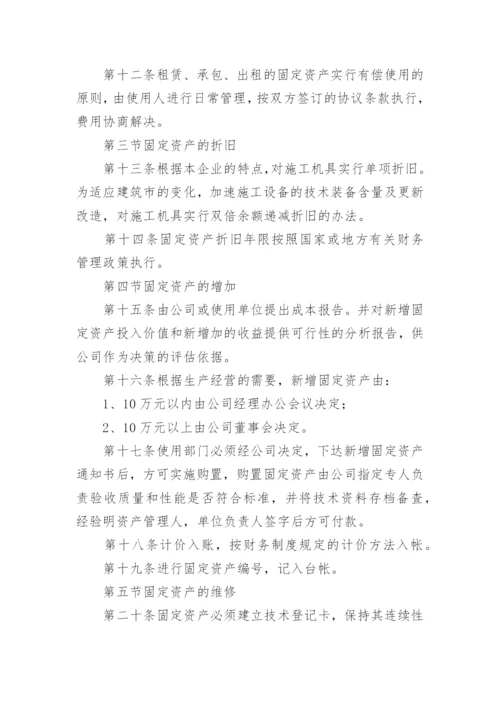 第十二条租赁、承包、出租的固定资产实行有偿使用的原则，由使用人进行日常管理，按双方签订的协议条款执行，费用协商解决。

第三节固定资产的折旧

第十三条根据本企业的特点，对施工机具实行单项折旧。为适应建筑市的变化，加速施工设备的技术装备含量及更新改造，对施工机具实行双倍余额递减折旧的办法。

第十四条固定资产折旧年限按照国家或地方有关财务管理政策执行。

第四节固定资产的增加

第十五条由公司或使用单位提出成本报告。并对新增固定资产投入价值和新增加的收益提供可行性的分析报告，供公司作为决策的评估依据。

第十六条根据生产经营的需要，新增固定资产由：

1、10万元以内由公司经理办公会议决定；

2、10万元以上由公司董事会决定。

第十七条使用部门必须经公司决定，下达新增固定资产通知书后，方可实施购置，购置固定资产由公司指定专人负责验收质量和性能是否符合标准，并将技术资料存档备查，经验明资产管理人，单位负责人签字后方可付款。

第十八条计价入账，按财务制度规定的计价方法入帐。

第十九条进行固定资产编号，记入台帐。

第五节固定资产的维修

第二十条固定资产必须建立技术登记卡，保持其连续性